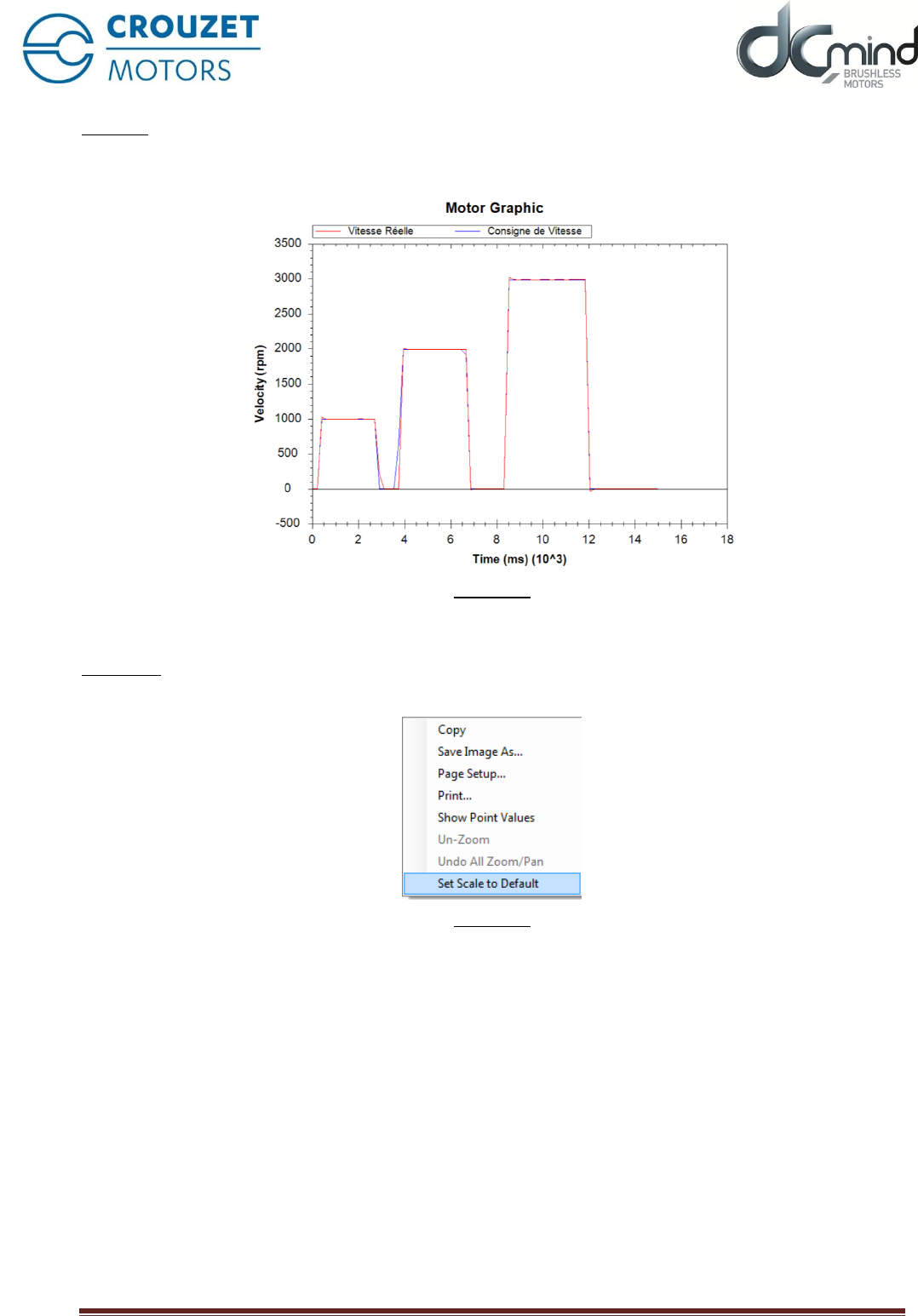 CROUZET
MOTORS

dCmind
BRUSHLESS
MOTORS

Motor Graphic

Vitesse Réelle
Consigne de Vitesse

3500
3000
2500
2000
1500
1000
500
0
-500

Velocity (rpm)

0 2 4 6 8 10 12 14 16 18

Time (ms) (10^3)

Copy
Save Image As...
Page Setup...
Print...
Show Point Values
Un-Zoom
Undo All Zoom/Pan
Set Scale to Default